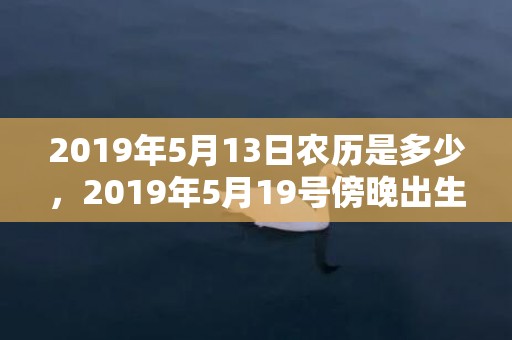 2019年5月13日农历是多少，2019年5月19号傍晚出生